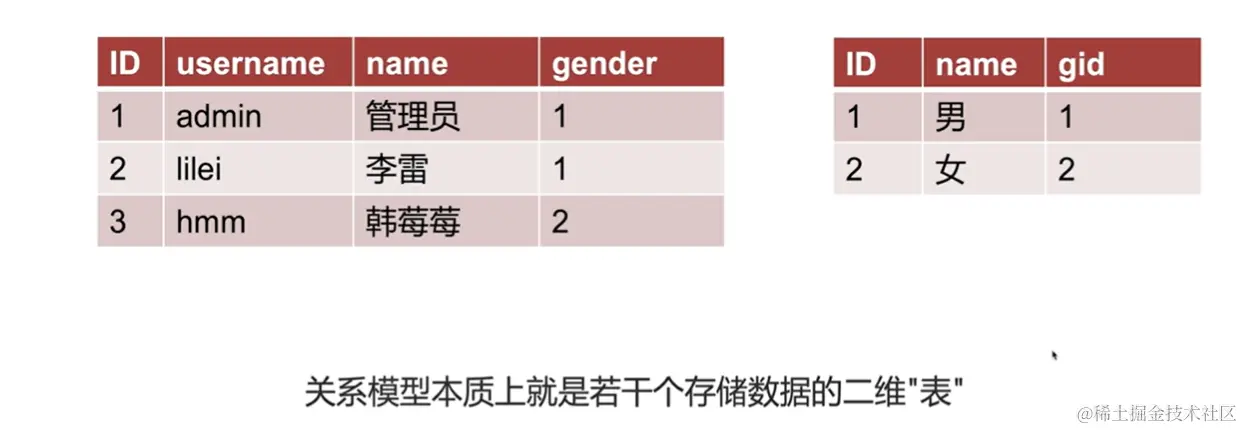 | ID | username | name | gender |
|---|---|---|---|
| 1 | admin | 管理员 | 1 |
| 2 | lilei | 李雷 | 1 |
| 3 | hmm | 韩莓莓 | 2 |

| ID | name | gid |
|---|---|---|
| 1 | 男 | 1 |
| 2 | 女 | 2 |

关系模型本质上就是若干个存储数据的二维“表”

@稀土掘金技术社区